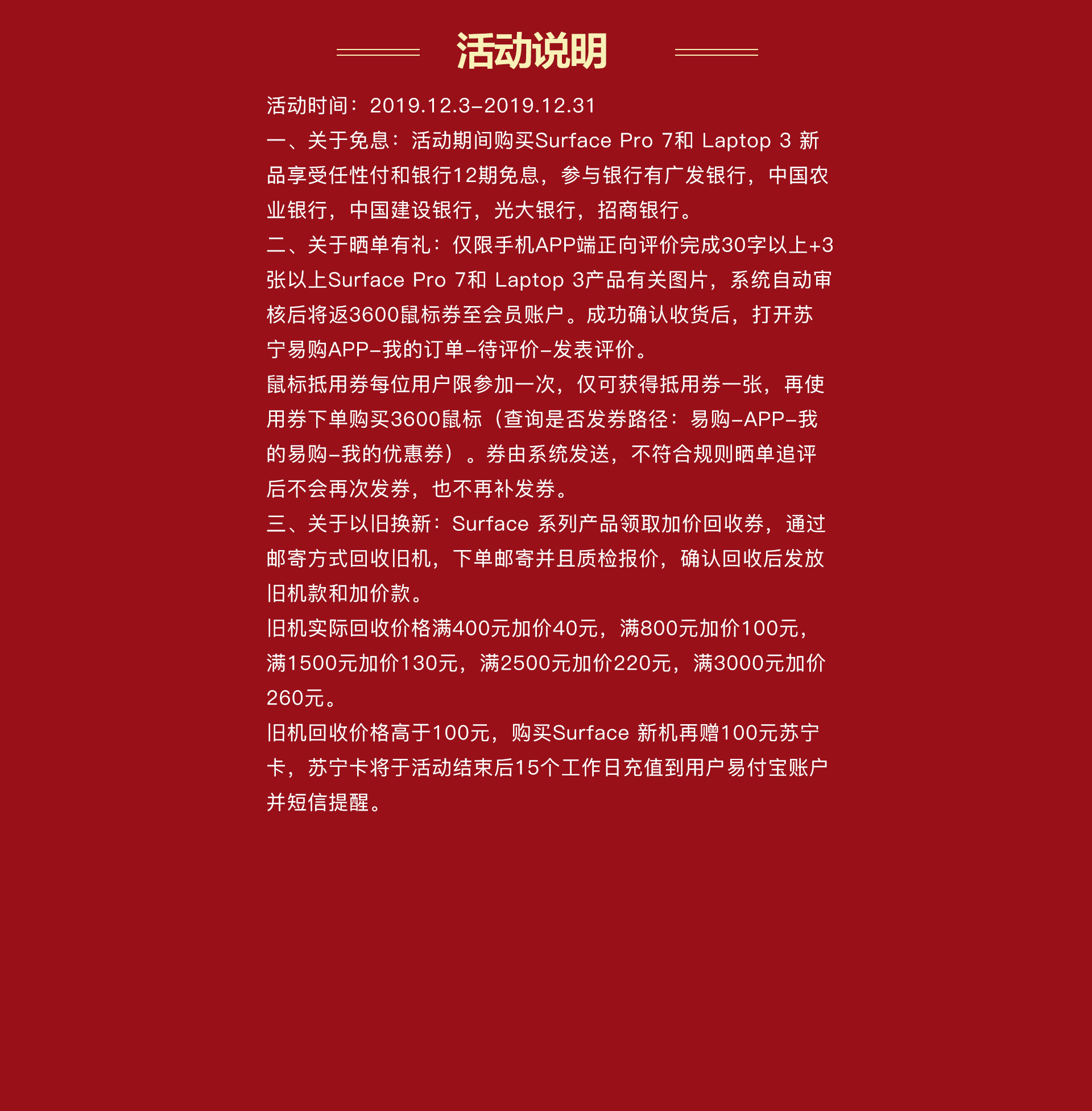 活动说明

活动时间：2019.12.3-2019.12.31

一、关于免息：活动期间购买Surface Pro 7和 Laptop 3 新品享受任性付和银行12期免息，参与银行有广发银行，中国农业银行，中国建设银行，光大银行，招商银行。

二、关于晒单有礼：仅限手机APP端正向评价完成30字以上+3张以上Surface Pro 7和 Laptop 3产品有关图片，系统自动审核后将返3600鼠标券至会员账户。成功确认收货后，打开苏宁易购APP-我的订单-待评价-发表评价。

鼠标抵用券每位用户限参加一次，仅可获得抵用券一张，再使用券下单购买3600鼠标（查询是否发券路径：易购-APP-我的易购-我的优惠券）。券由系统发送，不符合规则晒单追评后不会再次发券，也不再补发券。

三、关于以旧换新：Surface 系列产品领取加价回收券，通过邮寄方式回收旧机，下单邮寄并且质检报价，确认回收后发放旧机款和加价款。

旧机实际回收价格满400元加价40元，满800元加价100元，满1500元加价130元，满2500元加价220元，满3000元加价260元。

旧机回收价格高于100元，购买Surface 新机再赠100元苏宁卡，苏宁卡将于活动结束后15个工作日充值到用户易付宝账户并短信提醒。